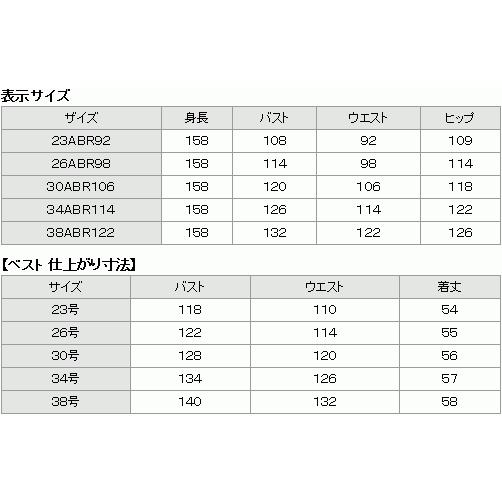 表示サイズ

| サイズ | 身長 | バスト | ウエスト | ヒップ |
|---|---|---|---|---|
| 23ABR92 | 158 | 108 | 92 | 109 |
| 26ABR98 | 158 | 114 | 98 | 114 |
| 30ABR106 | 158 | 120 | 106 | 118 |
| 34ABR114 | 158 | 126 | 114 | 122 |
| 38ABR122 | 158 | 132 | 122 | 126 |

【ベスト 仕上がり寸法】

| サイズ | バスト | ウエスト | 着丈 |
|---|---|---|---|
| 23号 | 118 | 110 | 54 |
| 26号 | 122 | 114 | 55 |
| 30号 | 128 | 120 | 56 |
| 34号 | 134 | 126 | 57 |
| 38号 | 140 | 132 | 58 |